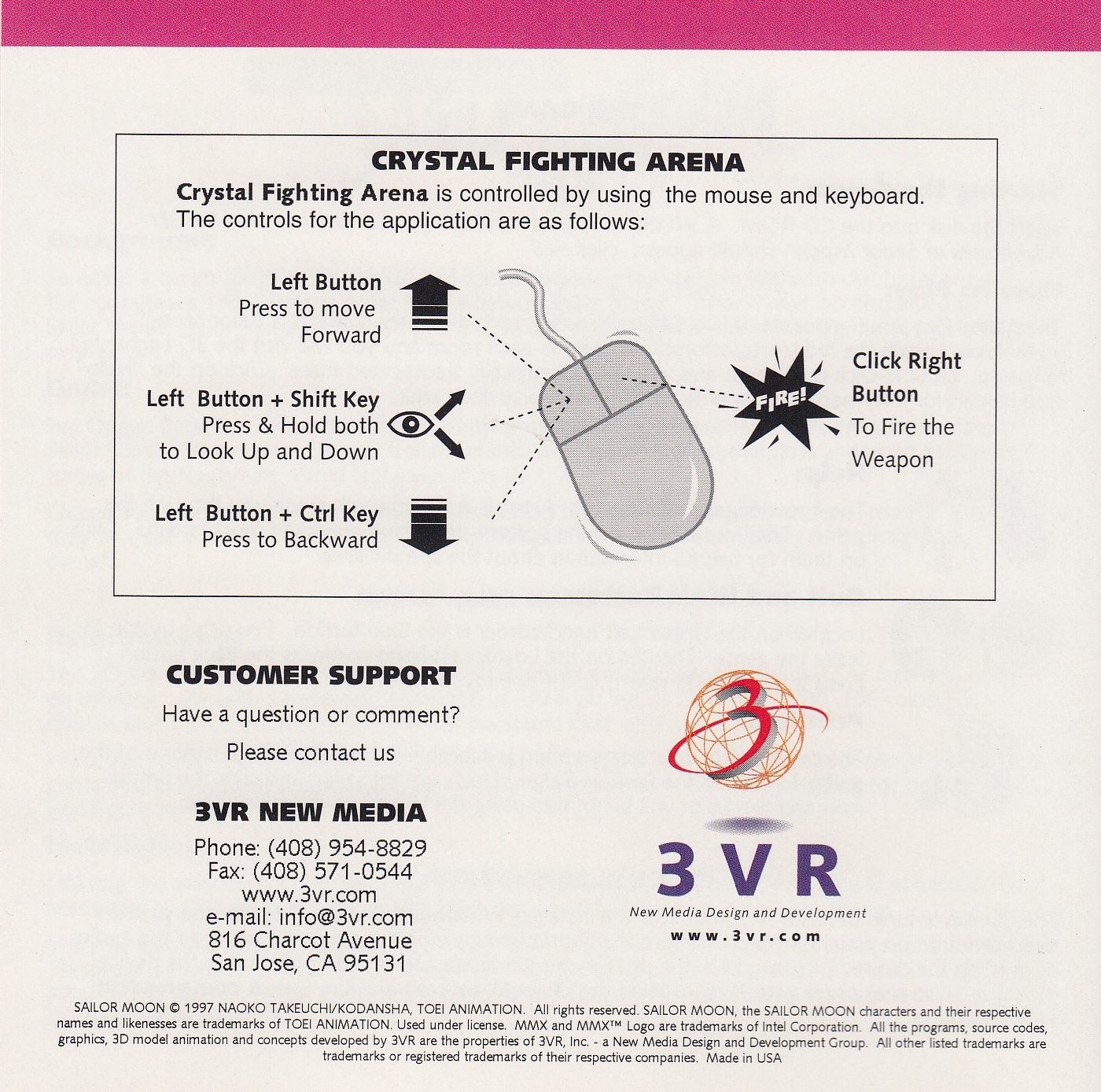 CRYSTAL FIGHTING ARENA

Crystal Fighting Arena is controlled by using the mouse and keyboard. The controls for the application are as follows:

Left Button
Press to move Forward

Left Button + Shift Key
Press & Hold both to Look Up and Down

Left Button + Ctrl Key
Press to Backward

FIRE!

Click Right Button
To Fire the Weapon

CUSTOMER SUPPORT

Have a question or comment?

Please contact us

3VR NEW MEDIA

Phone: (408) 954-8829
Fax: (408) 571-0544
www.3vr.com
e-mail: info@3vr.com
816 Charcot Avenue
San Jose, CA 95131

3

3VR
New Media Design and Development
www.3vr.com

SAILOR MOON © 1997 NAOKO TAKEUCHI/KODANSHA, TOEI ANIMATION. All rights reserved. SAILOR MOON, the SAILOR MOON characters and their respective names and likenesses are trademarks of TOEI ANIMATION. Used under license. MMX and MMX™ Logo are trademarks of Intel Corporation. All the programs, source codes, graphics, 3D model animation and concepts developed by 3VR are the properties of 3VR, Inc. - a New Media Design and Development Group. All other listed trademarks are trademarks or registered trademarks of their respective companies. Made in USA